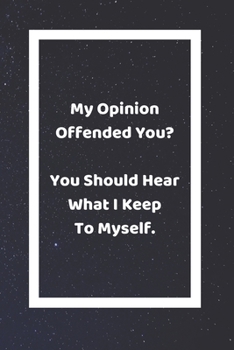 My Opinion Offended You?

You Should Hear What I Keep To Myself.